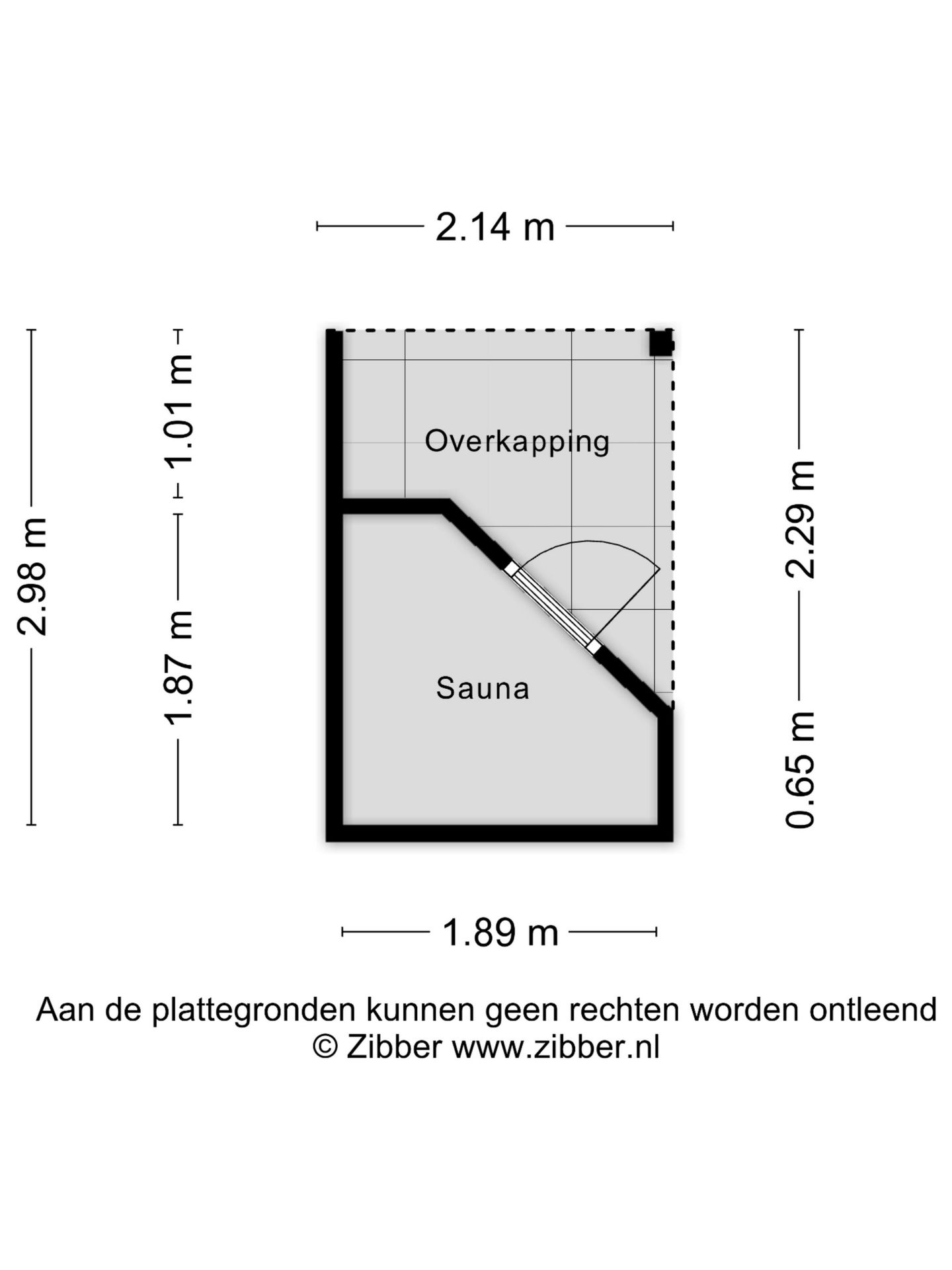 2.14 m

2.98 m

1.01 m

1.87 m

Overkapping

Sauna

2.29 m

0.65 m

1.89 m

Aan de plattegronden kunnen geen rechten worden ontleend
© Zibber www.zibber.nl